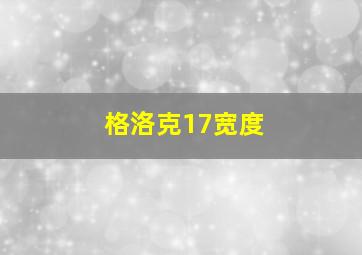 格洛克17宽度